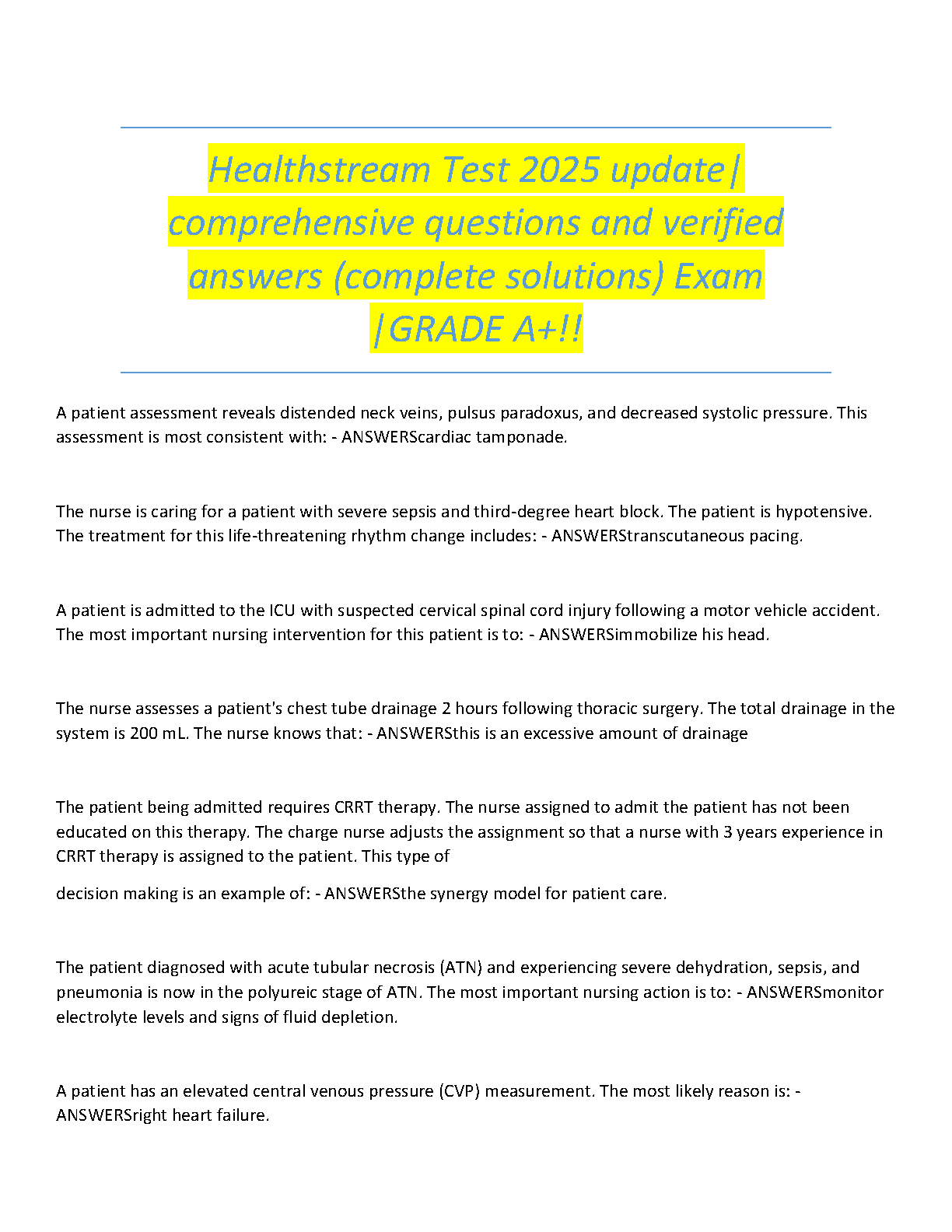 Healthstream Test 2025 update| comprehensive questions and verified answers (complete solutions) Exam |GRADE A+!!

A patient assessment reveals distended neck veins, pulsus paradoxus, and decreased systolic pressure. This assessment is most consistent with: - ANSWERScardiac tamponade.

The nurse is caring for a patient with severe sepsis and third-degree heart block. The patient is hypotensive. The treatment for this life-threatening rhythm change includes: - ANSWERStranscutaneous pacing.

A patient is admitted to the ICU with suspected cervical spinal cord injury following a motor vehicle accident. The most important nursing intervention for this patient is to: - ANSWERSimmobilize his head.

The nurse assesses a patient's chest tube drainage 2 hours following thoracic surgery. The total drainage in the system is 200 mL. The nurse knows that: - ANSWERSthis is an excessive amount of drainage

The patient being admitted requires CRRT therapy. The nurse assigned to admit the patient has not been educated on this therapy. The charge nurse adjusts the assignment so that a nurse with 3 years experience in CRRT therapy is assigned to the patient. This type of

decision making is an example of: - ANSWERSthe synergy model for patient care.

The patient diagnosed with acute tubular necrosis (ATN) and experiencing severe dehydration, sepsis, and pneumonia is now in the polyureic stage of ATN. The most important nursing action is to: - ANSWERSmonitor electrolyte levels and signs of fluid depletion.

A patient has an elevated central venous pressure (CVP) measurement. The most likely reason is: - ANSWERSright heart failure.